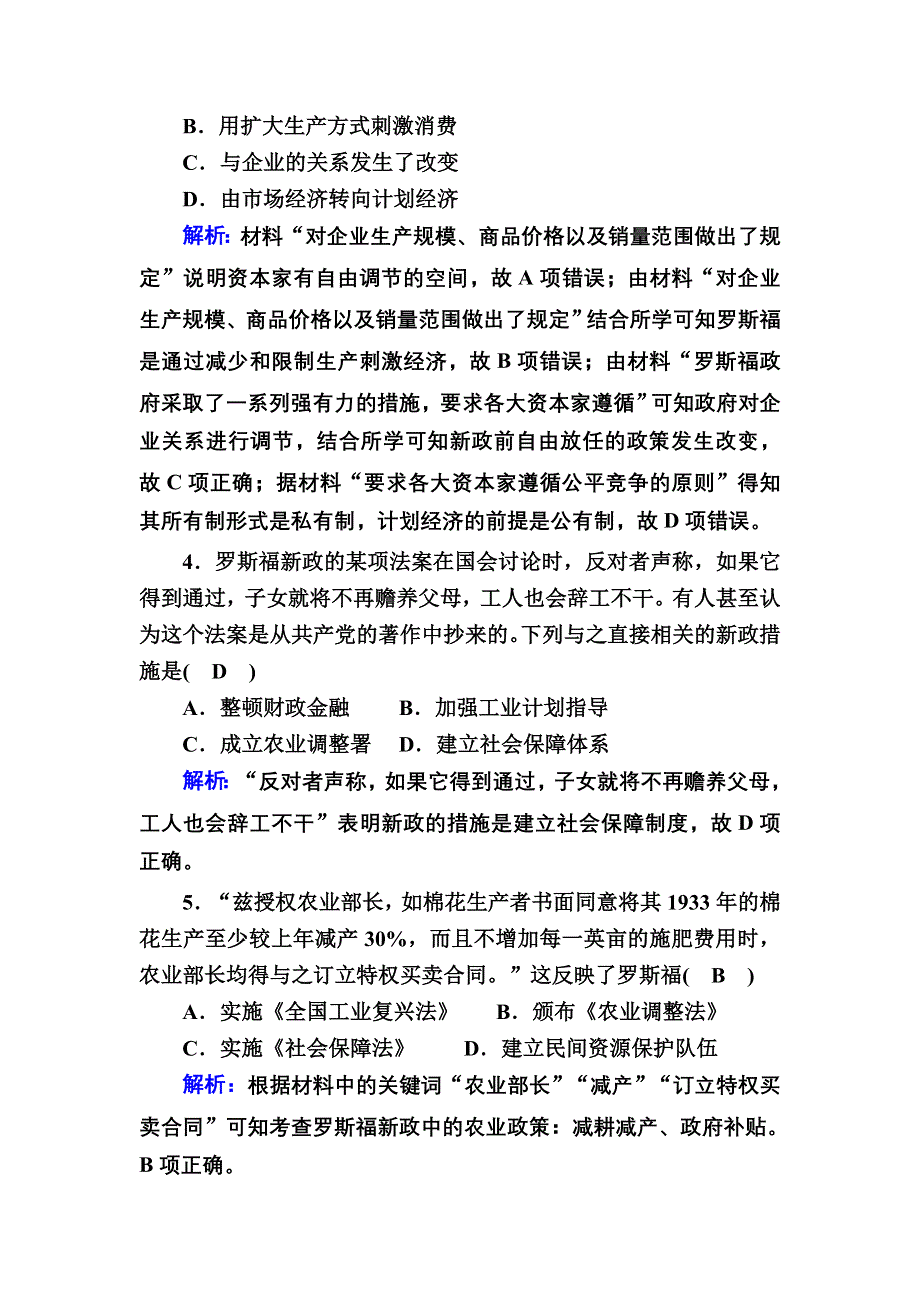 B．用扩大生产方式刺激消费
C．与企业的关系发生了改变
D．由市场经济转向计划经济

解析：材料“对企业生产规模、商品价格以及销量范围做出了规定”说明资本家有自由调节的空间，故 A 项错误；由材料“对企业生产规模、商品价格以及销量范围做出了规定”结合所学可知罗斯福是通过减少和限制生产刺激经济，故 B 项错误；由材料“罗斯福政府采取了一系列强有力的措施，要求各大资本家遵循”可知政府对企业关系进行调节，结合所学可知新政前自由放任的政策发生改变，故 C 项正确；据材料“要求各大资本家遵循公平竞争的原则”得知其所有制形式是私有制，计划经济的前提是公有制，故 D 项错误。

4．罗斯福新政的某项法案在国会讨论时，反对者声称，如果它得到通过，子女就将不再赡养父母，工人也会辞工不干。有人甚至认为这个法案是从共产党的著作中抄来的。下列与之直接相关的新政措施是(　D　)
A．整顿财政金融　　B．加强工业计划指导
C．成立农业调整署　D．建立社会保障体系

解析：“反对者声称，如果它得到通过，子女就将不再赡养父母，工人也会辞工不干”表明新政的措施是建立社会保障制度，故 D 项正确。

5．“兹授权农业部长，如棉花生产者书面同意将其 1933 年的棉花生产至少较上年减产 30%，而且不增加每一英亩的施肥费用时，农业部长均得与之订立特权买卖合同。”这反映了罗斯福(　B　)
A．实施《全国工业复兴法》　　B．颁布《农业调整法》
C．实施《社会保障法》　　D．建立民间资源保护队伍

解析：根据材料中的关键词“农业部长”“减产”“订立特权买卖合同”可知考查罗斯福新政中的农业政策：减耕减产、政府补贴。B 项正确。